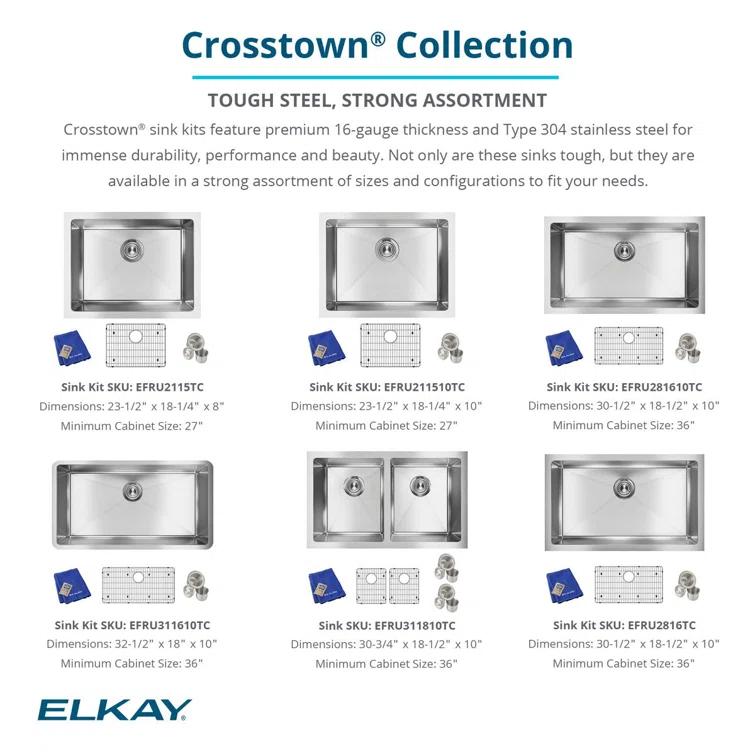 Crosstown® Collection

TOUGH STEEL, STRONG ASSORTMENT

Crosstown® sink kits feature premium 16-gauge thickness and Type 304 stainless steel for immense durability, performance and beauty. Not only are these sinks tough, but they are available in a strong assortment of sizes and configurations to fit your needs.

Sink Kit SKU: EFRU2115TC
Dimensions: 23-1/2" x 18-1/4" x 8"
Minimum Cabinet Size: 27"

Sink Kit SKU: EFRU211510TC
Dimensions: 23-1/2" x 18-1/4" x 10"
Minimum Cabinet Size: 27"

Sink Kit SKU: EFRU281610TC
Dimensions: 30-1/2" x 18-1/2" x 10"
Minimum Cabinet Size: 36"

Sink Kit SKU: EFRU311610TC
Dimensions: 32-1/2" x 18" x 10"
Minimum Cabinet Size: 36"

Sink SKU: EFRU311810TC
Dimensions: 30-3/4" x 18-1/2" x 10"
Minimum Cabinet Size: 36"

Sink Kit SKU: EFRU2816TC
Dimensions: 30-1/2" x 18-1/2" x 10"
Minimum Cabinet Size: 36"

ELKAY